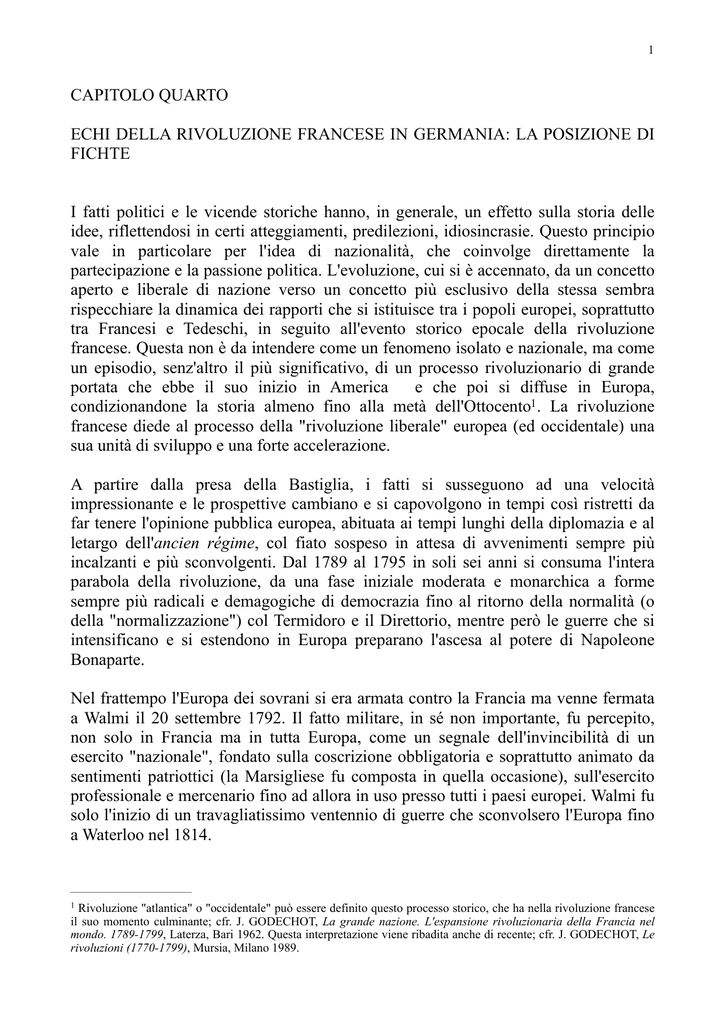 1

CAPITOLO QUARTO

ECHI DELLA RIVOLUZIONE FRANCESE IN GERMANIA: LA POSIZIONE DI FICHTE

I fatti politici e le vicende storiche hanno, in generale, un effetto sulla storia delle idee, riflettendosi in certi atteggiamenti, predilezioni, idiosincrasie. Questo principio vale in particolare per l'idea di nazionalità, che coinvolge direttamente la partecipazione e la passione politica. L'evoluzione, cui si è accennato, da un concetto aperto e liberale di nazione verso un concetto più esclusivo della stessa sembra rispecchiare la dinamica dei rapporti che si istituisce tra i popoli europei, soprattutto tra Francesi e Tedeschi, in seguito all'evento storico epocale della rivoluzione francese. Questa non è da intendere come un fenomeno isolato e nazionale, ma come un episodio, senz'altro il più significativo, di un processo rivoluzionario di grande portata che ebbe il suo inizio in America e che poi si diffuse in Europa, condizionandone la storia almeno fino alla metà dell'Ottocento$^1$. La rivoluzione francese diede al processo della "rivoluzione liberale" europea (ed occidentale) una sua unità di sviluppo e una forte accelerazione.

A partire dalla presa della Bastiglia, i fatti si susseguono ad una velocità impressionante e le prospettive cambiano e si capovolgono in tempi così ristretti da far tenere l'opinione pubblica europea, abituata ai tempi lunghi della diplomazia e al letargo dell'ancien régime, col fiato sospeso in attesa di avvenimenti sempre più incalzanti e più sconvolgenti. Dal 1789 al 1795 in soli sei anni si consuma l'intera parabola della rivoluzione, da una fase iniziale moderata e monarchica a forme sempre più radicali e demagogiche di democrazia fino al ritorno della normalità (o della "normalizzazione") col Termidoro e il Direttorio, mentre però le guerre che si intensificano e si estendono in Europa preparano l'ascesa al potere di Napoleone Bonaparte.

Nel frattempo l'Europa dei sovrani si era armata contro la Francia ma venne fermata a Walmi il 20 settembre 1792. Il fatto militare, in sé non importante, fu percepito, non solo in Francia ma in tutta Europa, come un segnale dell'invincibilità di un esercito "nazionale", fondato sulla coscrizione obbligatoria e soprattutto animato da sentimenti patriottici (la Marsigliese fu composta in quella occasione), sull'esercito professionale e mercenario fino ad allora in uso presso tutti i paesi europei. Walmi fu solo l'inizio di un travagliatissimo ventennio di guerre che sconvolsero l'Europa fino a Waterloo nel 1814.

$^1$ Rivoluzione "atlantica" o "occidentale" può essere definito questo processo storico, che ha nella rivoluzione francese il suo momento culminante; cfr. J. GODECHOT, La grande nazione. L'espansione rivoluzionaria della Francia nel mondo. 1789-1799, Laterza, Bari 1962. Questa interpretazione viene ribadita anche di recente; cfr. J. GODECHOT, Le rivoluzioni (1770-1799), Mursia, Milano 1989.